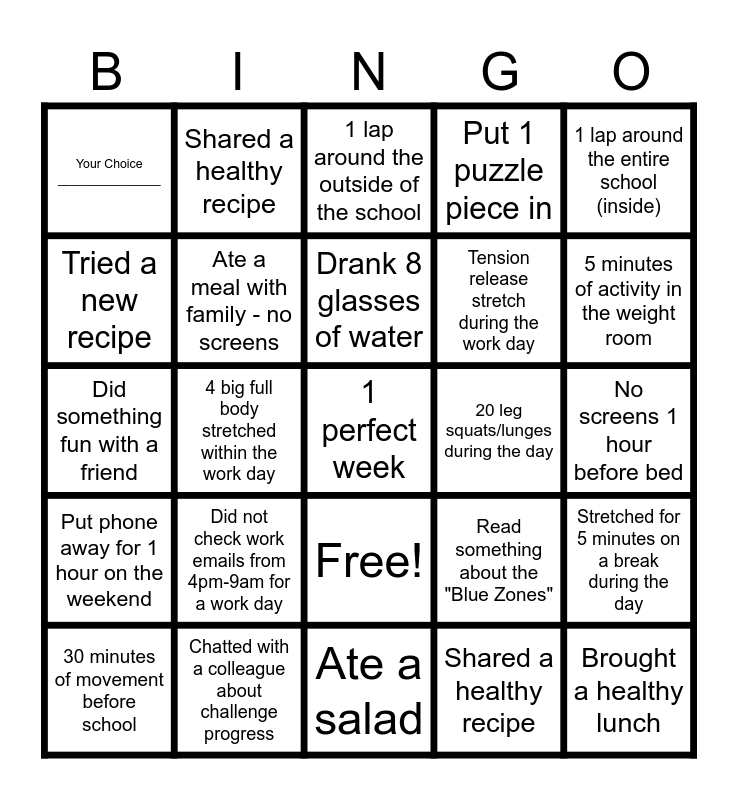 | B | I | N | G | O |
|---|---|---|---|---|
| Your Choice ____ | Shared a healthy recipe | 1 lap around the outside of the school | Put 1 puzzle piece in | 1 lap around the entire school (inside) |
| Tried a new recipe | Ate a meal with family - no screens | Drank 8 glasses of water | Tension release stretch during the work day | 5 minutes of activity in the weight room |
| Did something fun with a friend | 4 big full body stretched within the work day | 1 perfect week | 20 leg squats/lunges during the day | No screens 1 hour before bed |
| Put phone away for 1 hour on the weekend | Did not check work emails from 4pm-9am for a work day | Free! | Read something about the "Blue Zones" | Stretched for 5 minutes on a break during the day |
| 30 minutes of movement before school | Chatted with a colleague about challenge progress | Ate a salad | Shared a healthy recipe | Brought a healthy lunch |